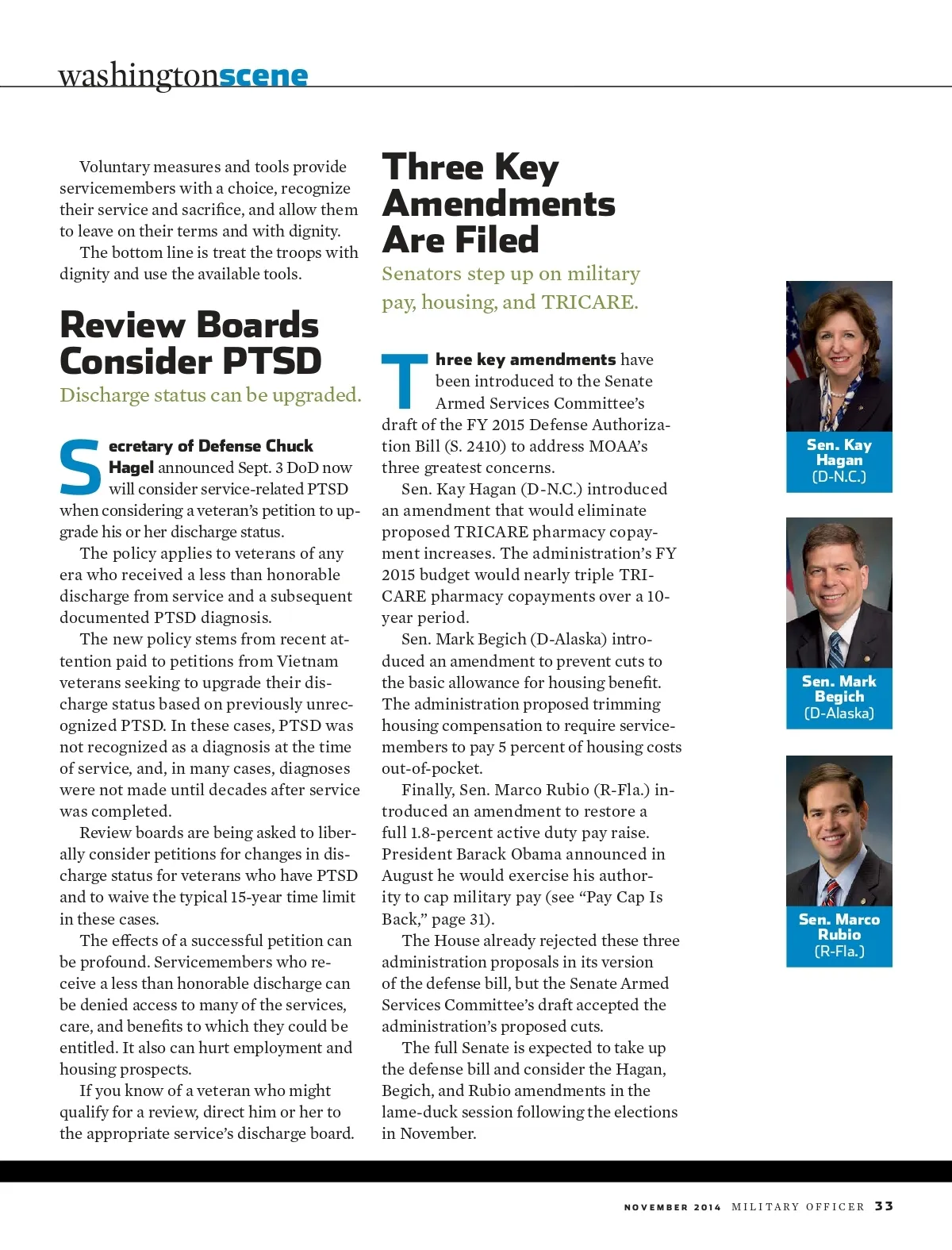 washingtonscene

Voluntary measures and tools provide servicemembers with a choice, recognize their service and sacrifice, and allow them to leave on their terms and with dignity.

The bottom line is treat the troops with dignity and use the available tools.

Review Boards Consider PTSD

Discharge status can be upgraded.

Secretary of Defense Chuck Hagel announced Sept. 3 DoD now will consider service-related PTSD when considering a veteran's petition to upgrade his or her discharge status.

The policy applies to veterans of any era who received a less than honorable discharge from service and a subsequent documented PTSD diagnosis.

The new policy stems from recent attention paid to petitions from Vietnam veterans seeking to upgrade their discharge status based on previously unrecognized PTSD. In these cases, PTSD was not recognized as a diagnosis at the time of service, and, in many cases, diagnoses were not made until decades after service was completed.

Review boards are being asked to liberally consider petitions for changes in discharge status for veterans who have PTSD and to waive the typical 15-year time limit in these cases.

The effects of a successful petition can be profound. Servicemembers who receive a less than honorable discharge can be denied access to many of the services, care, and benefits to which they could be entitled. It also can hurt employment and housing prospects.

If you know of a veteran who might qualify for a review, direct him or her to the appropriate service's discharge board.

Three Key Amendments Are Filed

Senators step up on military pay, housing, and TRICARE.

Three key amendments have been introduced to the Senate Armed Services Committee's draft of the FY 2015 Defense Authorization Bill (S. 2410) to address MOAA's three greatest concerns.

Sen. Kay Hagan (D-N.C.) introduced an amendment that would eliminate proposed TRICARE pharmacy copayment increases. The administration's FY 2015 budget would nearly triple TRICARE pharmacy copayments over a 10-year period.

Sen. Mark Begich (D-Alaska) introduced an amendment to prevent cuts to the basic allowance for housing benefit. The administration proposed trimming housing compensation to require servicemembers to pay 5 percent of housing costs out-of-pocket.

Finally, Sen. Marco Rubio (R-Fla.) introduced an amendment to restore a full 1.8-percent active duty pay raise. President Barack Obama announced in August he would exercise his authority to cap military pay (see "Pay Cap Is Back," page 31).

The House already rejected these three administration proposals in its version of the defense bill, but the Senate Armed Services Committee's draft accepted the administration's proposed cuts.

The full Senate is expected to take up the defense bill and consider the Hagan, Begich, and Rubio amendments in the lame-duck session following the elections in November.

Sen. Kay Hagan (D-N.C.)

Sen. Mark Begich (D-Alaska)

Sen. Marco Rubio (R-Fla.)

NOVEMBER 2014 MILITARY OFFICER 33